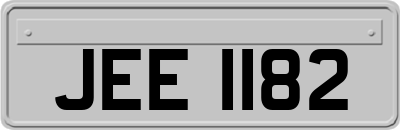 JEE 1182